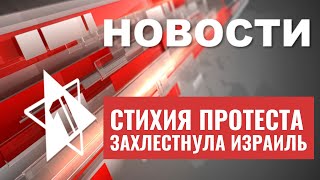 НОВОСТИ

1

СТИХИЯ ПРОТЕСТА
ЗАХЛЕСТНУЛА ИЗРАИЛЬ